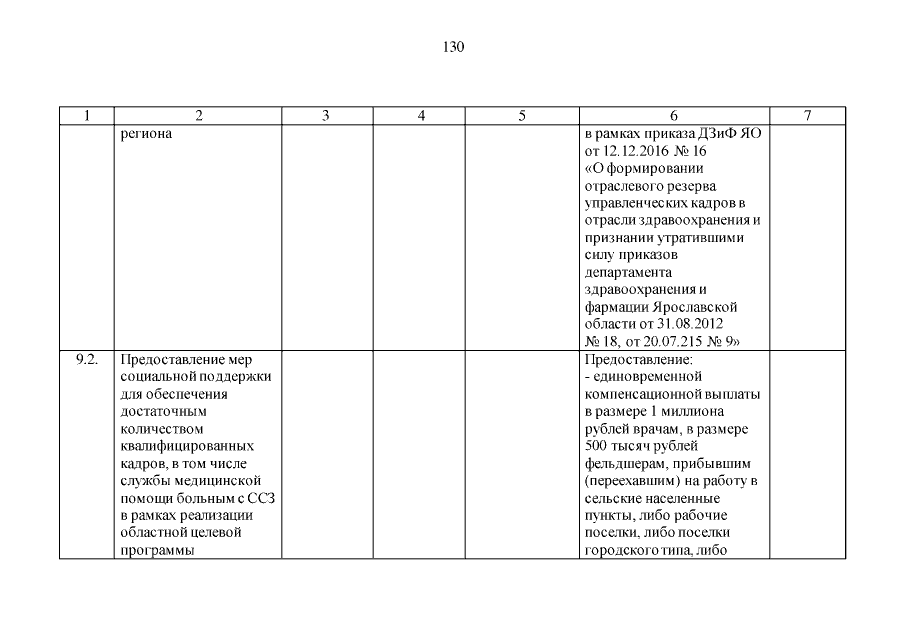 130

| 1 | 2 | 3 | 4 | 5 | 6 | 7 |
|---|---|---|---|---|---|---|
| | региона | | | | в рамках приказа ДЗиФ ЯО от 12.12.2016 № 16 «О формировании отраслевого резерва управленческих кадров в отрасли здравоохранения и признании утратившими силу приказов департамента здравоохранения и фармации Ярославской области от 31.08.2012 № 18, от 20.07.215 № 9» | |
| 9.2. | Предоставление мер социальной поддержки для обеспечения достаточным количеством квалифицированных кадров, в том числе службы медицинской помощи больным с ССЗ в рамках реализации областной целевой программы | | | | Предоставление: - единовременной компенсационной выплаты в размере 1 миллиона рублей врачам, в размере 500 тысяч рублей фельдшерам, прибывшим (переехавшим) на работу в сельские населенные пункты, либо рабочие поселки, либо поселки городского типа, либо | |